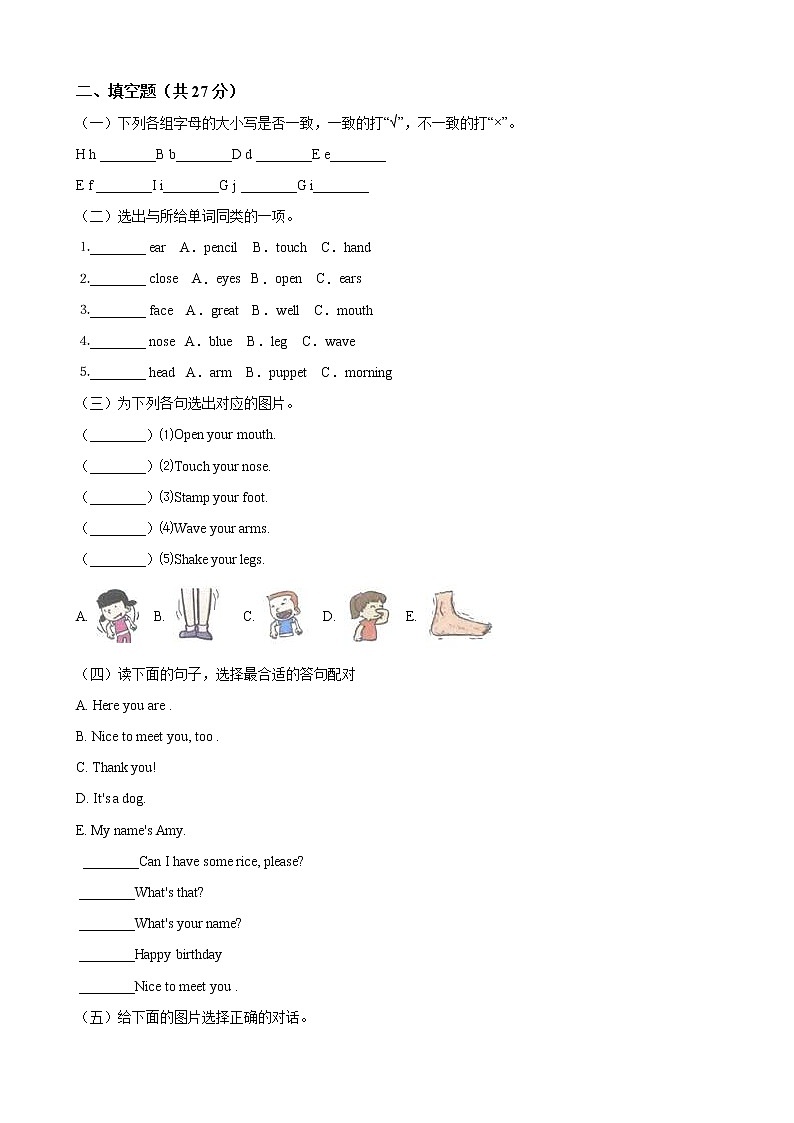 二、填空题（共 27 分）

（一）下列各组字母的大小写是否一致，一致的打“√”，不一致的打“×”。

H h ________B b________D d ________E e________

E f ________I i________G j ________G i________

（二）选出与所给单词同类的一项。

1.________ ear A．pencil B．touch C．hand

2.________ close A．eyes B．open C．ears

3.________ face A．great B．well C．mouth

4.________ nose A．blue B．leg C．wave

5.________ head A．arm B．puppet C．morning

（三）为下列各句选出对应的图片。

（________）(1)Open your mouth.

（________）(2)Touch your nose.

（________）(3)Stamp your foot.

（________）(4)Wave your arms.

（________）(5)Shake your legs.

A. B. C. D. E.

（四）读下面的句子，选择最合适的答句配对

A. Here you are .

B. Nice to meet you, too .

C. Thank you!

D. It's a dog.

E. My name's Amy.

________Can I have some rice, please?

________What's that?

________What's your name?

________Happy birthday

________Nice to meet you .

（五）给下面的图片选择正确的对话。